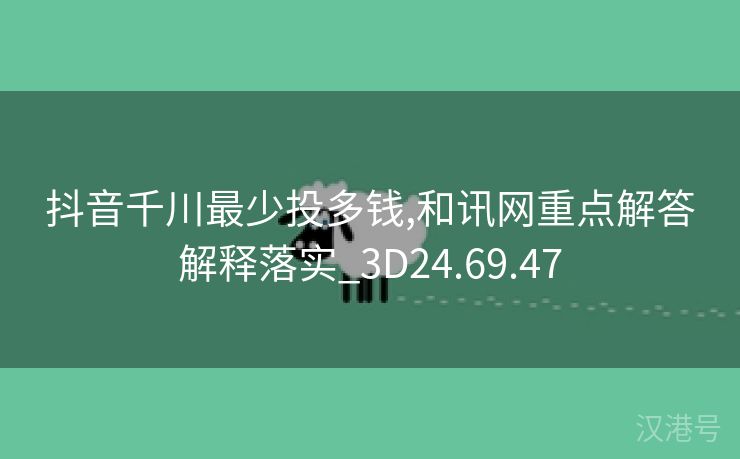 抖音千川最少投多钱,和讯网重点解答解释落实_3D24.69.47

汉港号